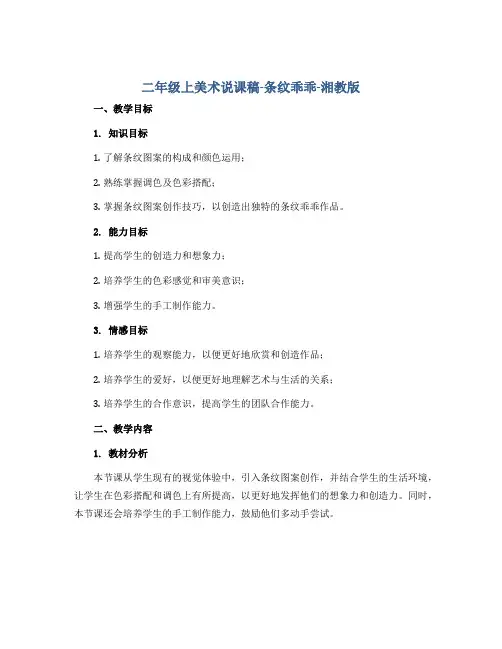 二年级上美术说课稿-条纹乖乖-湘教版

一、教学目标

1. 知识目标

1. 了解条纹图案的构成和颜色运用；

2. 熟练掌握调色及色彩搭配；

3. 掌握条纹图案创作技巧，以创造出独特的条纹乖乖作品。

2. 能力目标

1. 提高学生的创造力和想象力；

2. 培养学生的色彩感觉和审美意识；

3. 增强学生的手工制作能力。

3. 情感目标

1. 培养学生的观察能力，以便更好地欣赏和创造作品；

2. 培养学生的爱好，以便更好地理解艺术与生活的关系；

3. 培养学生的合作意识，提高学生的团队合作能力。

二、教学内容

1. 教材分析

本节课从学生现有的视觉体验中，引入条纹图案创作，并结合学生的生活环境，让学生在色彩搭配和调色上有所提高，以更好地发挥他们的想象力和创造力。同时，本节课还会培养学生的手工制作能力，鼓励他们多动手尝试。